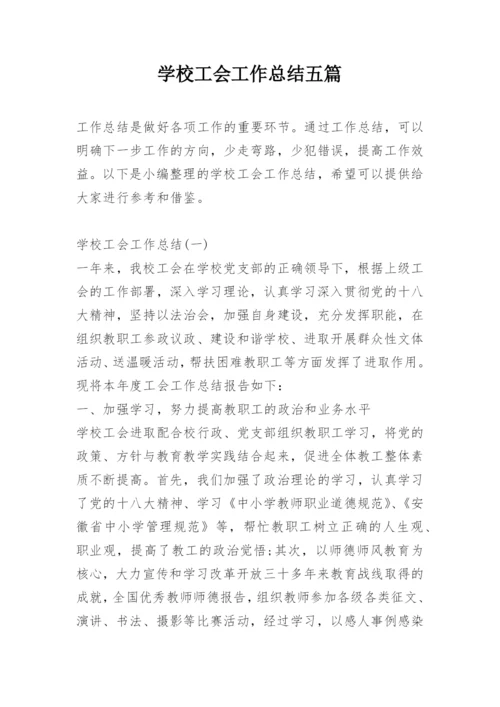 学校工会工作总结五篇

工作总结是做好各项工作的重要环节。通过工作总结，可以明确下一步工作的方向，少走弯路，少犯错误，提高工作效益。以下是小编整理的学校工会工作总结，希望可以提供给大家进行参考和借鉴。

学校工会工作总结(一)
一年来，我校工会在学校党支部的正确领导下，根据上级工会的工作部署，深入学习理论，认真学习深入贯彻党的十八大精神，坚持以法治会，加强自身建设，充分发挥职能，在组织教职工参政议政、建设和谐学校、进取开展群众性文体活动、送温暖活动，帮扶困难教职工等方面发挥了进取作用。现将本年度工会工作总结报告如下：
一、加强学习，努力提高教职工的政治和业务水平
学校工会进取配合校行政、党支部组织教职工学习，将党的政策、方针与教育教学实践结合起来，促进全体教工整体素质不断提高。首先，我们加强了政治理论的学习，认真学习了党的十八大精神、学习《中小学教师职业道德规范》、《安徽省中小学管理规范》等，帮忙教职工树立正确的人生观、职业观，提高了教工的政治觉悟；其次，以师德师风教育为核心，大力宣传和学习改革开放三十多年来教育战线取得的成就，全国优秀教师师德报告，组织教师参加各级各类征文、演讲、书法、摄影等比赛活动，经过学习，以感人事例感染